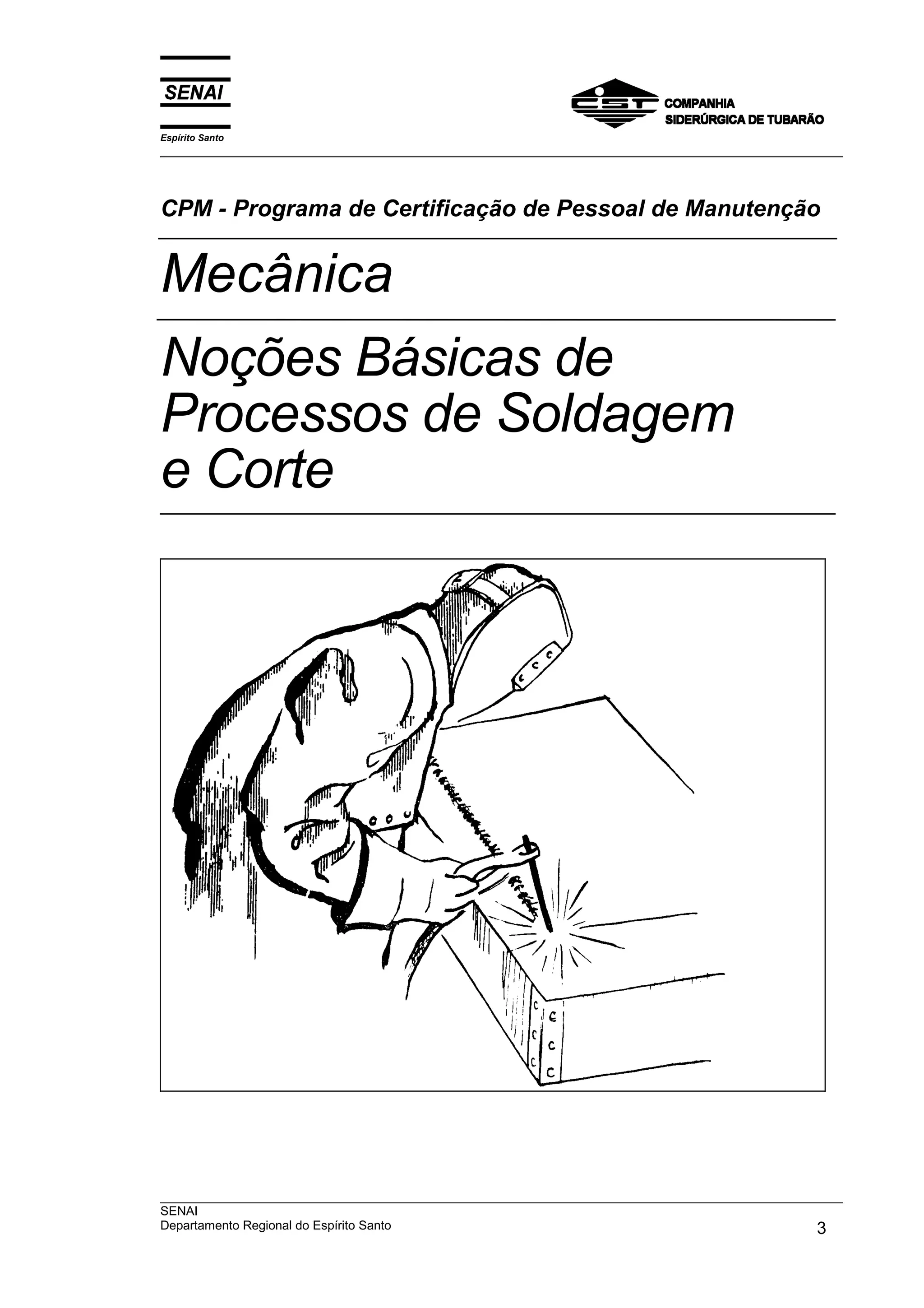 SENAI
Espírito Santo

CST
COMPANHIA
SIDERÚRGICA DE TUBARÃO

CPM - Programa de Certificação de Pessoal de Manutenção

Mecânica

Noções Básicas de
Processos de Soldagem
e Corte

SENAI
Departamento Regional do Espírito Santo

3